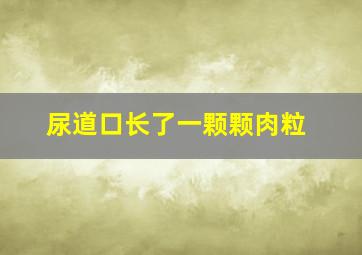 尿道口长了一颗颗肉粒